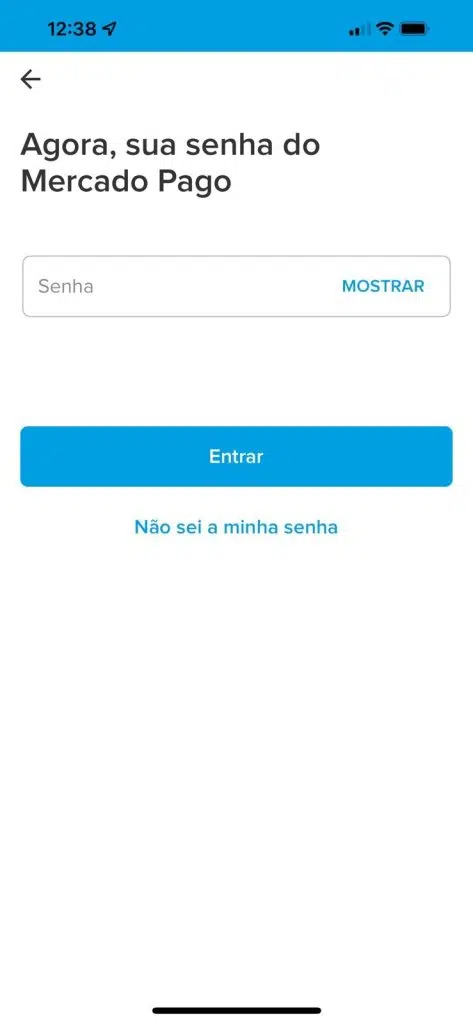 12:38

Agora, sua senha do Mercado Pago

Senha MOSTRAR

Entrar

Não sei a minha senha